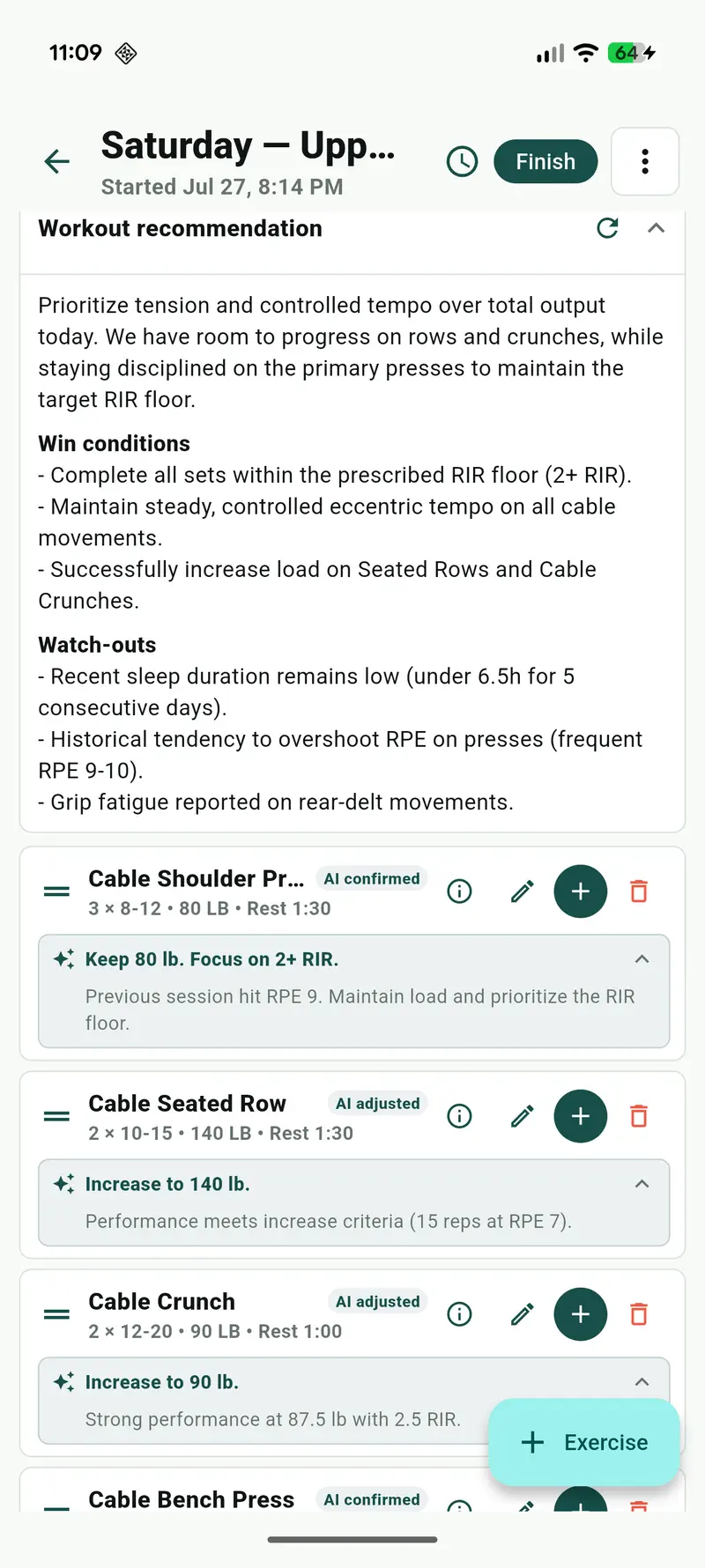 11:09

64

Saturday — Upp...
Started Jul 27, 8:14 PM

Finish

Workout recommendation

Prioritize tension and controlled tempo over total output today. We have room to progress on rows and crunches, while staying disciplined on the primary presses to maintain the target RIR floor.

Win conditions
- Complete all sets within the prescribed RIR floor (2+ RIR).
- Maintain steady, controlled eccentric tempo on all cable movements.
- Successfully increase load on Seated Rows and Cable Crunches.

Watch-outs
- Recent sleep duration remains low (under 6.5h for 5 consecutive days).
- Historical tendency to overshoot RPE on presses (frequent RPE 9-10).
- Grip fatigue reported on rear-delt movements.

Cable Shoulder Pr...
AI confirmed
3 × 8-12 • 80 LB • Rest 1:30

Keep 80 lb. Focus on 2+ RIR.
Previous session hit RPE 9. Maintain load and prioritize the RIR floor.

Cable Seated Row
AI adjusted
2 × 10-15 • 140 LB • Rest 1:30

Increase to 140 lb.
Performance meets increase criteria (15 reps at RPE 7).

Cable Crunch
AI adjusted
2 × 12-20 • 90 LB • Rest 1:00

Increase to 90 lb.
Strong performance at 87.5 lb with 2.5 RIR.

Exercise

Cable Bench Press
AI confirmed